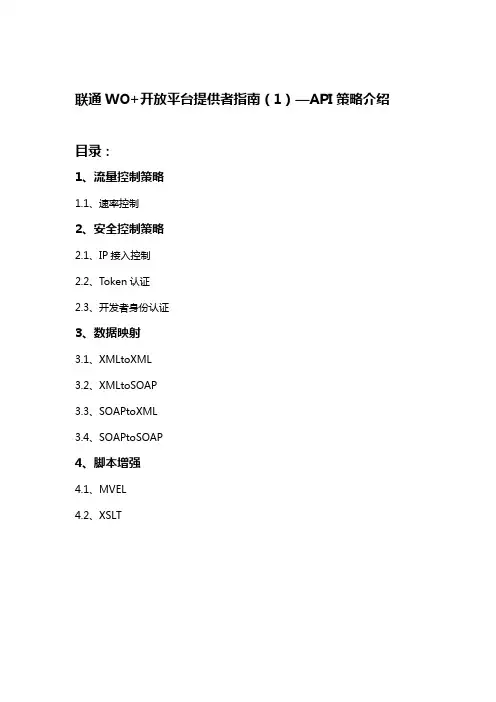 联通 WO+开放平台提供者指南（1）—API 策略介绍

目录：

1、流量控制策略

1.1、速率控制

2、安全控制策略

2.1、IP 接入控制

2.2、Token 认证

2.3、开发者身份认证

3、数据映射

3.1、XMLtoXML

3.2、XMLtoSOAP

3.3、SOAPtoXML

3.4、SOAPtoSOAP

4、脚本增强

4.1、MVEL

4.2、XSLT